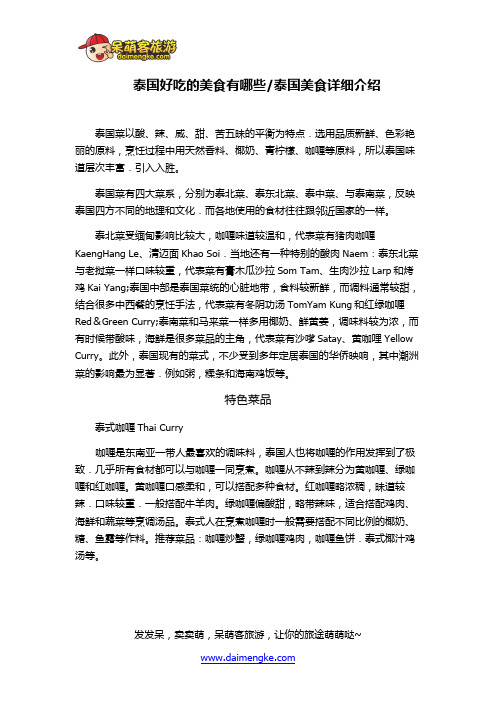 呆萌客旅游
daimengke.com

泰国好吃的美食有哪些/泰国美食详细介绍

泰国菜以酸、辣、咸、甜、苦五味的平衡为特点．选用品质新鲜、色彩艳丽的原料，烹饪过程中用天然香料、椰奶、青柠檬、咖喱等原料，所以泰国味道层次丰富．引人入胜。

泰国菜有四大菜系，分别为泰北菜、泰东北菜、泰中菜、与泰南菜，反映泰国四方不同的地理和文化．而各地使用的食材往往跟邻近国家的一样。

泰北菜受缅甸影响比较大，咖喱味道较温和，代表菜有猪肉咖喱 KaengHang Le、清迈面 Khao Soi．当地还有一种特别的酸肉 Naem：泰东北菜与老挝菜一样口味较重，代表菜有青木瓜沙拉 Som Tam、生肉沙拉 Larp 和烤鸡 Kai Yang;泰国中部是泰国菜统的心脏地带，食料较新鲜，而调料通常较甜，结合很多中西餐的烹饪手法，代表菜有冬阴功汤 TomYam Kung 和红绿咖喱 Red＆Green Curry;泰南菜和马来菜一样多用椰奶、鲜黄姜，调味料较为浓，而有时候带酸味，海鲜是很多菜品的主角，代表菜有沙嗲 Satay、黄咖喱 Yellow Curry。此外，泰国现有的菜式，不少受到多年定居泰国的华侨映响，其中潮洲菜的影响最为显著．例如粥，粿条和海南鸡饭等。

特色菜品

泰式咖喱 Thai Curry

咖喱是东南亚一带人最喜欢的调味料，泰国人也将咖喱的作用发挥到了极致．几乎所有食材都可以与咖喱一同烹煮。咖喱从不辣到辣分为黄咖喱、绿咖喱和红咖喱。黄咖喱口感柔和，可以搭配多种食材。红咖喱略浓稠，味道较辣．口味较重．一般搭配牛羊肉。绿咖喱偏酸甜，略带辣味，适合搭配鸡肉、海鲜和蔬菜等烹调汤品。泰式人在烹煮咖喱时一般需要搭配不同比例的椰奶、糖、鱼露等作料。推荐菜品：咖喱炒蟹，绿咖喱鸡肉，咖喱鱼饼．泰式椰汁鸡汤等。

发发呆，卖卖萌，呆萌客旅游，让你的旅途萌萌哒~
www.daimengke.com